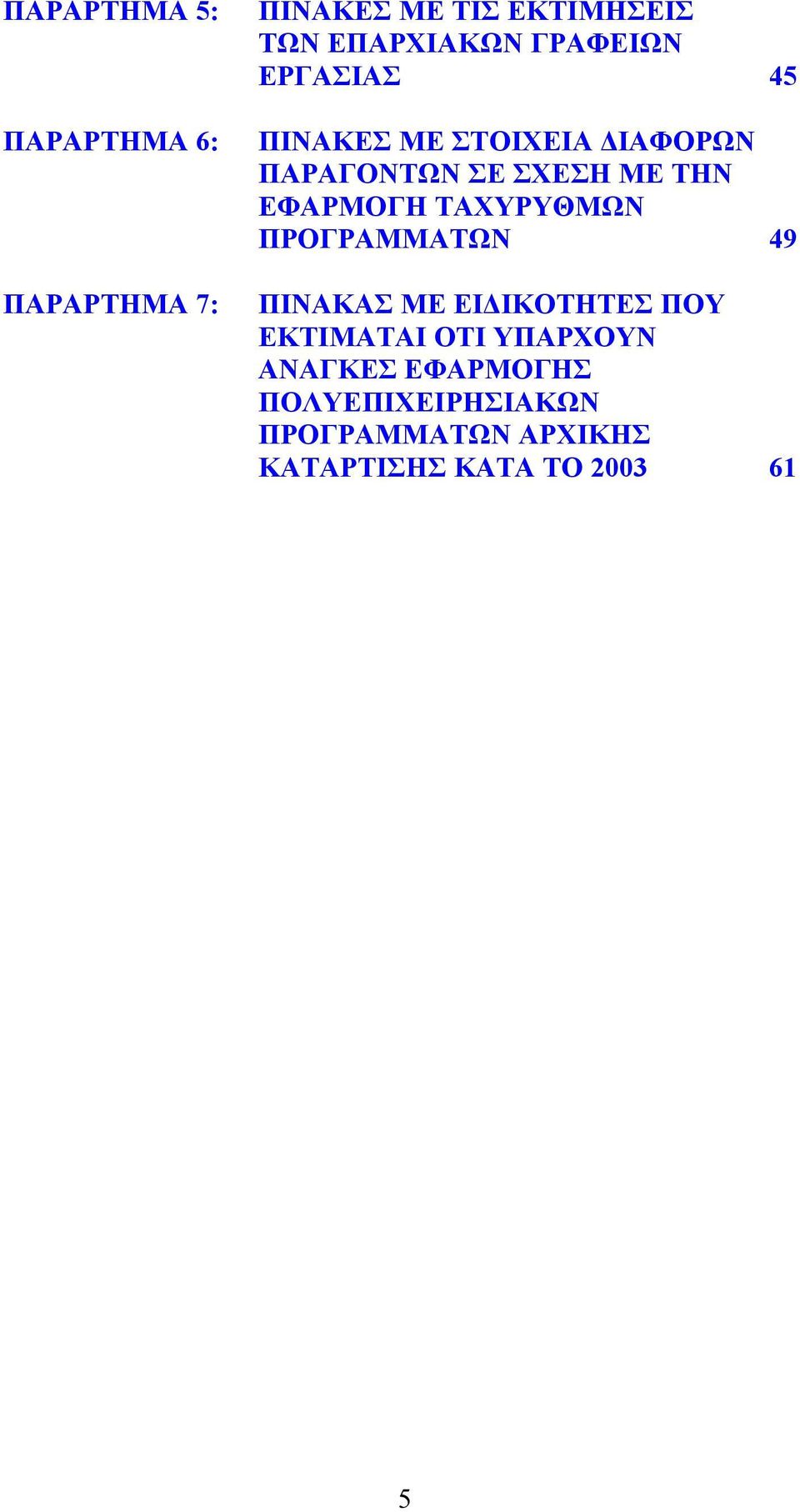 ΠΑΡΑΡΤΗΜΑ 5: ΠΙΝΑΚΕΣ ΜΕ ΤΙΣ ΕΚΤΙΜΗΣΕΙΣ ΤΩΝ ΕΠΑΡΧΙΑΚΩΝ ΓΡΑΦΕΙΩΝ ΕΡΓΑΣΙΑΣ 45

ΠΑΡΑΡΤΗΜΑ 6: ΠΙΝΑΚΕΣ ΜΕ ΣΤΟΙΧΕΙΑ ΔΙΑΦΟΡΩΝ ΠΑΡΑΓΟΝΤΩΝ ΣΕ ΣΧΕΣΗ ΜΕ ΤΗΝ ΕΦΑΡΜΟΓΗ ΤΑΧΥΡΥΘΜΩΝ ΠΡΟΓΡΑΜΜΑΤΩΝ 49

ΠΑΡΑΡΤΗΜΑ 7: ΠΙΝΑΚΑΣ ΜΕ ΕΙΔΙΚΟΤΗΤΕΣ ΠΟΥ ΕΚΤΙΜΑΤΑΙ ΟΤΙ ΥΠΑΡΧΟΥΝ ΑΝΑΓΚΕΣ ΕΦΑΡΜΟΓΗΣ ΠΟΛΥΕΠΙΧΕΙΡΗΣΙΑΚΩΝ ΠΡΟΓΡΑΜΜΑΤΩΝ ΑΡΧΙΚΗΣ ΚΑΤΑΡΤΙΣΗΣ ΚΑΤΑ ΤΟ 2003 61

5